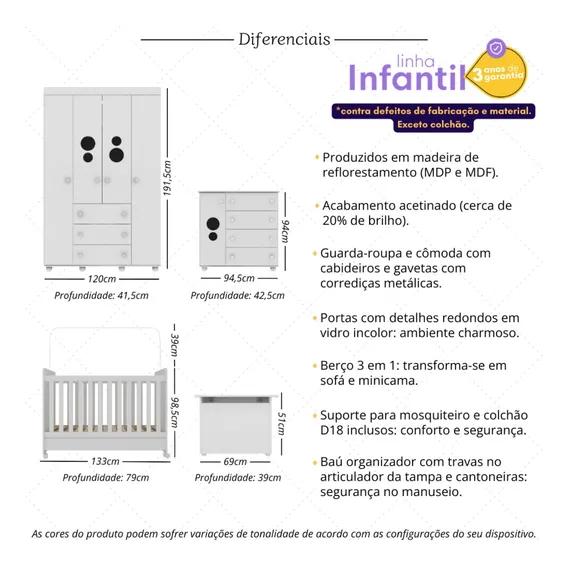 Diferenciais

linha Infantil 3 anos de garantia

*contra defeitos de fabricação e material. Exceto colchão.

191,5cm

120cm

Profundidade: 41,5cm

94cm

94,5cm

Profundidade: 42,5cm

39cm

98,5cm

133cm

Profundidade: 79cm

51cm

69cm

Profundidade: 39cm

Produzidos em madeira de reflorestamento (MDP e MDF).

Acabamento acetinado (cerca de 20% de brilho).

Guarda-roupa e cômoda com cabideiros e gavetas com corrediças metálicas.

Portas com detalhes redondos em vidro incolor: ambiente charmoso.

Berço 3 em 1: transforma-se em sofá e minicama.

Suporte para mosquiteiro e colchão D18 inclusos: conforto e segurança.

Baú organizador com travas no articulador da tampa e cantoneiras: segurança no manuseio.

As cores do produto podem sofrer variações de tonalidade de acordo com as configurações do seu dispositivo.